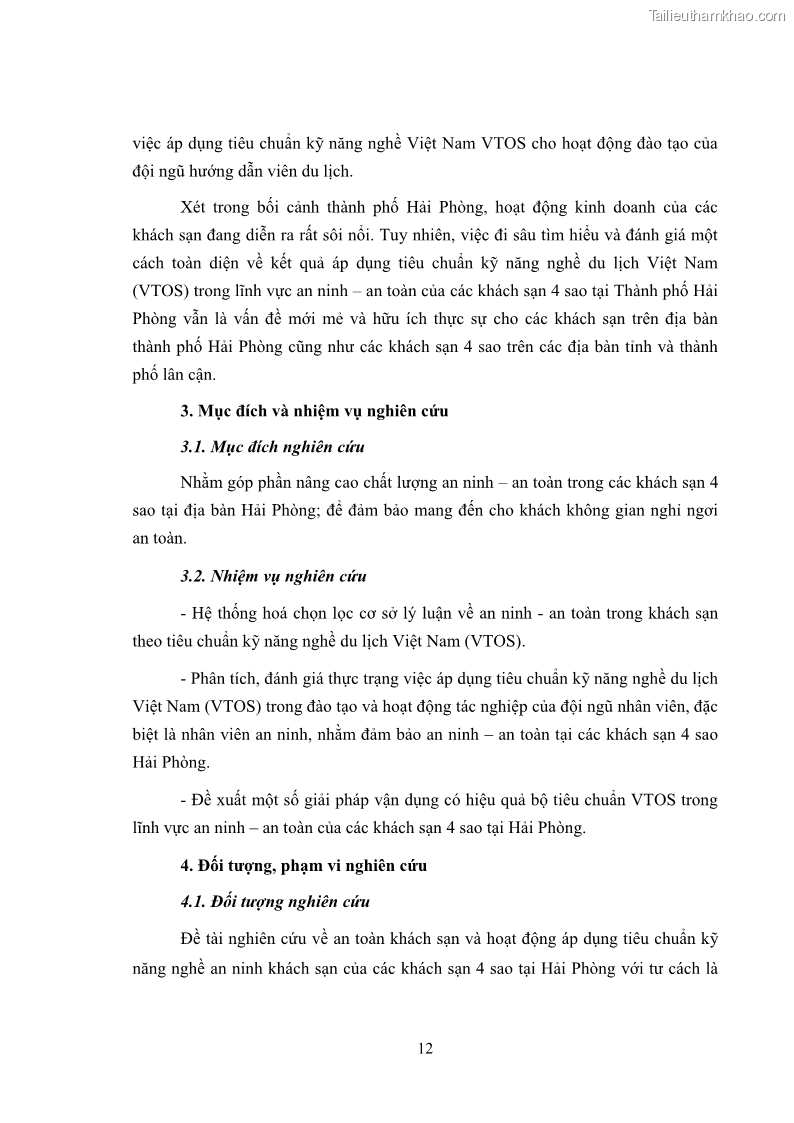 Tailieuthamkhao.com

việc áp dụng tiêu chuẩn kỹ năng nghề Việt Nam VTOS cho hoạt động đào tạo của đội ngũ hướng dẫn viên du lịch.

Xét trong bối cảnh thành phố Hải Phòng, hoạt động kinh doanh của các khách sạn đang diễn ra rất sôi nổi. Tuy nhiên, việc đi sâu tìm hiểu và đánh giá một cách toàn diện về kết quả áp dụng tiêu chuẩn kỹ năng nghề du lịch Việt Nam (VTOS) trong lĩnh vực an ninh – an toàn của các khách sạn 4 sao tại Thành phố Hải Phòng vẫn là vấn đề mới mẻ và hữu ích thực sự cho các khách sạn trên địa bàn thành phố Hải Phòng cũng như các khách sạn 4 sao trên các địa bàn tỉnh và thành phố lân cận.

3. Mục đích và nhiệm vụ nghiên cứu

3.1. Mục đích nghiên cứu

Nhằm góp phần nâng cao chất lượng an ninh – an toàn trong các khách sạn 4 sao tại địa bàn Hải Phòng; để đảm bảo mang đến cho khách không gian nghỉ ngơi an toàn.

3.2. Nhiệm vụ nghiên cứu

- Hệ thống hoá chọn lọc cơ sở lý luận về an ninh - an toàn trong khách sạn theo tiêu chuẩn kỹ năng nghề du lịch Việt Nam (VTOS).

- Phân tích, đánh giá thực trạng việc áp dụng tiêu chuẩn kỹ năng nghề du lịch Việt Nam (VTOS) trong đào tạo và hoạt động tác nghiệp của đội ngũ nhân viên, đặc biệt là nhân viên an ninh, nhằm đảm bảo an ninh – an toàn tại các khách sạn 4 sao Hải Phòng.

- Đề xuất một số giải pháp vận dụng có hiệu quả bộ tiêu chuẩn VTOS trong lĩnh vực an ninh – an toàn của các khách sạn 4 sao tại Hải Phòng.

4. Đối tượng, phạm vi nghiên cứu

4.1. Đối tượng nghiên cứu

Đề tài nghiên cứu về an toàn khách sạn và hoạt động áp dụng tiêu chuẩn kỹ năng nghề an ninh khách sạn của các khách sạn 4 sao tại Hải Phòng với tư cách là

12